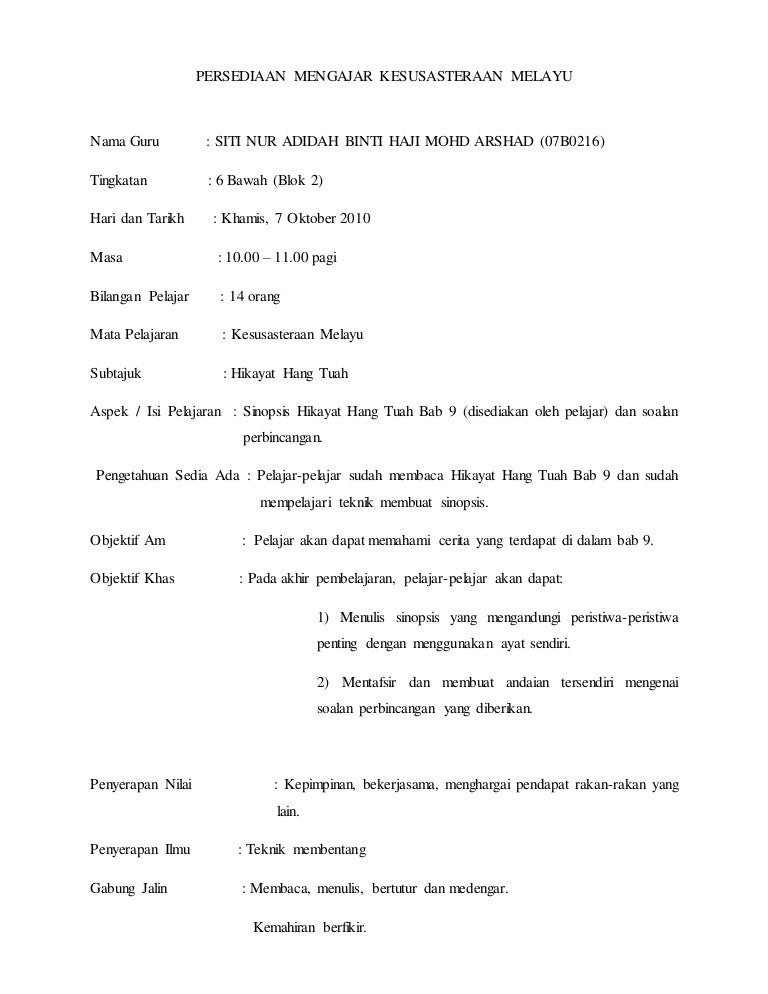 PERSEDIAAN MENGAJAR KESUSASTERAAN MELAYU

Nama Guru : SITI NUR ADIDAH BINTI HAJI MOHD ARSHAD (07B0216)

Tingkatan : 6 Bawah (Blok 2)

Hari dan Tarikh : Khamis, 7 Oktober 2010

Masa : 10.00 – 11.00 pagi

Bilangan Pelajar : 14 orang

Mata Pelajaran : Kesusasteraan Melayu

Subtajuk : Hikayat Hang Tuah

Aspek / Isi Pelajaran : Sinopsis Hikayat Hang Tuah Bab 9 (disediakan oleh pelajar) dan soalan perbincangan.

Pengetahuan Sedia Ada : Pelajar-pelajar sudah membaca Hikayat Hang Tuah Bab 9 dan sudah mempelajari teknik membuat sinopsis.

Objektif Am : Pelajar akan dapat memahami cerita yang terdapat di dalam bab 9.

Objektif Khas : Pada akhir pembelajaran, pelajar-pelajar akan dapat:

1) Menulis sinopsis yang mengandungi peristiwa-peristiwa penting dengan menggunakan ayat sendiri.

2) Mentafsir dan membuat andaian tersendiri mengenai soalan perbincangan yang diberikan.

Penyerapan Nilai : Kepimpinan, bekerjasama, menghargai pendapat rakan-rakan yang lain.

Penyerapan Ilmu : Teknik membentang

Gabung Jalin : Membaca, menulis, bertutur dan medengar.

Kemahiran berfikir.